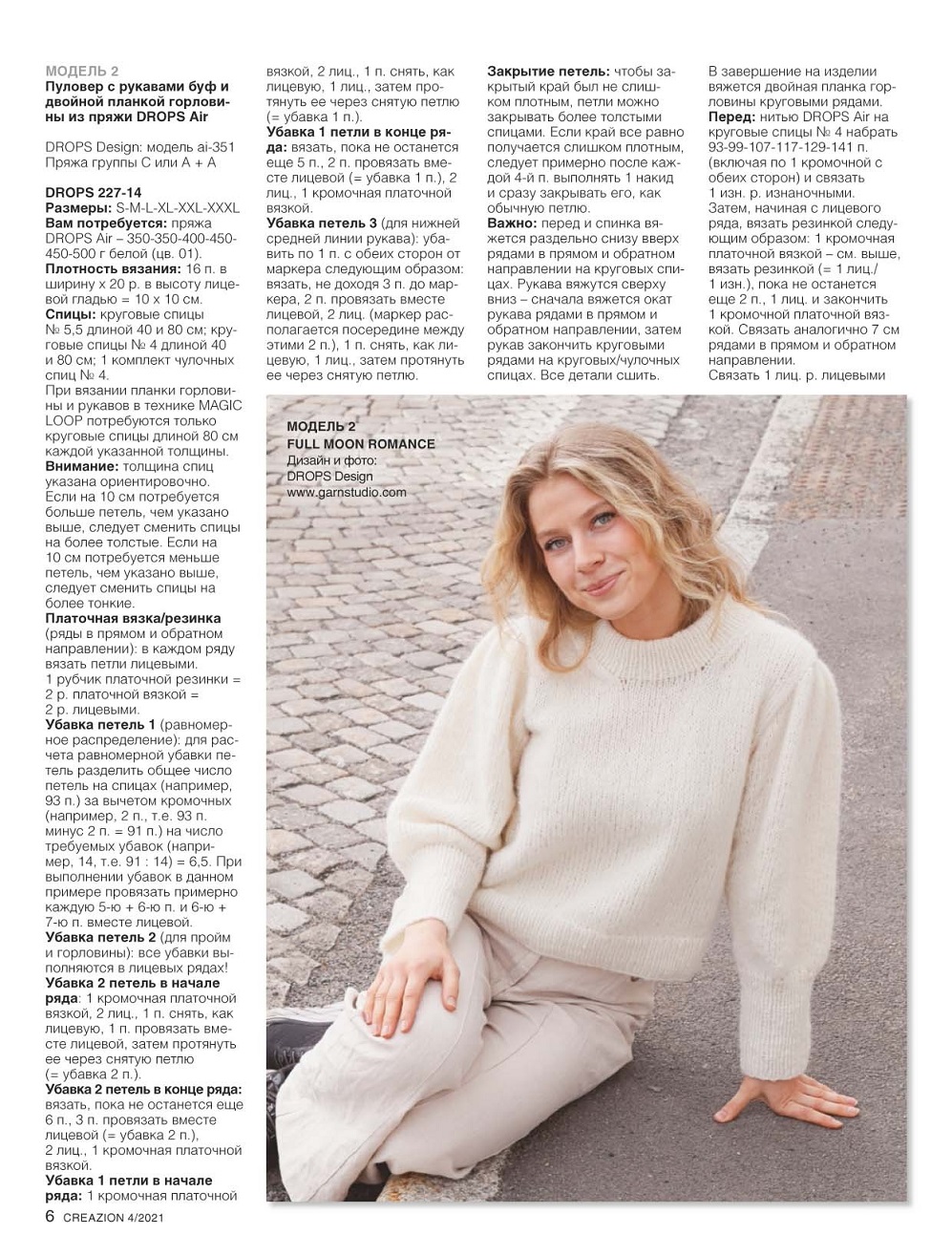 МОДЕЛЬ 2
Пуловер с рукавами буф и двойной планкой горловины из пряжи DROPS Air

DROPS Design: модель ai-351
Пряжа группы C или A + A

DROPS 227-14
Размеры: S-M-L-XL-XXL-XXXL
Вам потребуется: пряжа DROPS Air – 350-350-400-450-450-500 г белой (цв. 01).
Плотность вязания: 16 п. в ширину х 20 р. в высоту лицевой гладью = 10 х 10 см.
Спицы: круговые спицы № 5,5 длиной 40 и 80 см; круговые спицы № 4 длиной 40 и 80 см; 1 комплект чулочных спиц № 4.
При вязании планки горловины и рукавов в технике MAGIC LOOP потребуются только круговые спицы длиной 80 см каждой указанной толщины.
Внимание: толщина спиц указана ориентировочно. Если на 10 см потребуется больше петель, чем указано выше, следует сменить спицы на более толстые. Если на 10 см потребуется меньше петель, чем указано выше, следует сменить спицы на более тонкие.
Платочная вязка/резинка (ряды в прямом и обратном направлении): в каждом ряду вязать петли лицевыми.
1 рубчик платочной резинки = 2 р. платочной вязкой = 2 р. лицевыми.
Убавка петель 1 (равномерное распределение): для расчета равномерной убавки петель разделить общее число петель на спицах (например, 93 п.) за вычетом кромочных (например, 2 п., т.е. 93 п. минус 2 п. = 91 п.) на число требуемых убавок (например, 14, т.е. 91 : 14) = 6,5. При выполнении убавок в данном примере провязать примерно каждую 5-ю + 6-ю п. и 6-ю + 7-ю п. вместе лицевой.
Убавка петель 2 (для пройм и горловины): все убавки выполняются в лицевых рядах!
Убавка 2 петель в начале ряда: 1 кромочная платочной вязкой, 2 лиц., 1 п. снять, как лицевую, 1 п. провязать вместе лицевой, затем протянуть ее через снятую петлю (= убавка 2 п.).
Убавка 2 петель в конце ряда: вязать, пока не останется еще 6 п., 3 п. провязать вместе лицевой (= убавка 2 п.), 2 лиц., 1 кромочная платочной вязкой.
Убавка 1 петли в начале ряда: 1 кромочная платочной вязкой, 2 лиц., 1 п. снять, как лицевую, 1 лиц., затем протянуть ее через снятую петлю (= убавка 1 п.).
Убавка 1 петли в конце ряда: вязать, пока не останется еще 5 п., 2 п. провязать вместе лицевой (= убавка 1 п.), 2 лиц., 1 кромочная платочной вязкой.
Убавка петель 3 (для нижней средней линии рукава): убавить по 1 п. с обеих сторон от маркера следующим образом: вязать, не доходя 3 п. до маркера, 2 п. провязать вместе лицевой, 2 лиц. (маркер располагается посередине между этими 2 п.), 1 п. снять, как лицевую, 1 лиц., затем протянуть ее через снятую петлю.
Закрытие петель: чтобы закрытый край был не слишком плотным, петли можно закрывать более толстыми спицами. Если край все равно получается слишком плотным, следует примерно после каждой 4-й п. выполнять 1 накид и сразу закрывать его, как обычную петлю.
Важно: перед и спинка вяжется раздельно снизу вверх рядами в прямом и обратном направлении на круговых спицах. Рукава вяжутся сверху вниз – сначала вяжется окат рукава рядами в прямом и обратном направлении, затем рукав закончить круговыми рядами на круговых/чулочных спицах. Все детали сшить.
В завершение на изделии вяжется двойная планка горловины круговыми рядами.
Перед: нитью DROPS Air на круговые спицы № 4 набрать 93-99-107-117-129-141 п. (включая по 1 кромочной с обеих сторон) и связать 1 изн. р. изнаночными. Затем, начиная с лицевого ряда, вязать резинкой следующим образом: 1 кромочная платочной вязкой – см. выше, вязать резинкой (= 1 лиц./ 1 изн.), пока не останется еще 2 п., 1 лиц. и закончить 1 кромочной платочной вязкой. Связать аналогично 7 см рядами в прямом и обратном направлении.
Связать 1 лиц. р. лицевыми

МОДЕЛЬ 2
FULL MOON ROMANCE
Дизайн и фото:
DROPS Design
www.garnstudio.com

6 CREAZION 4/2021